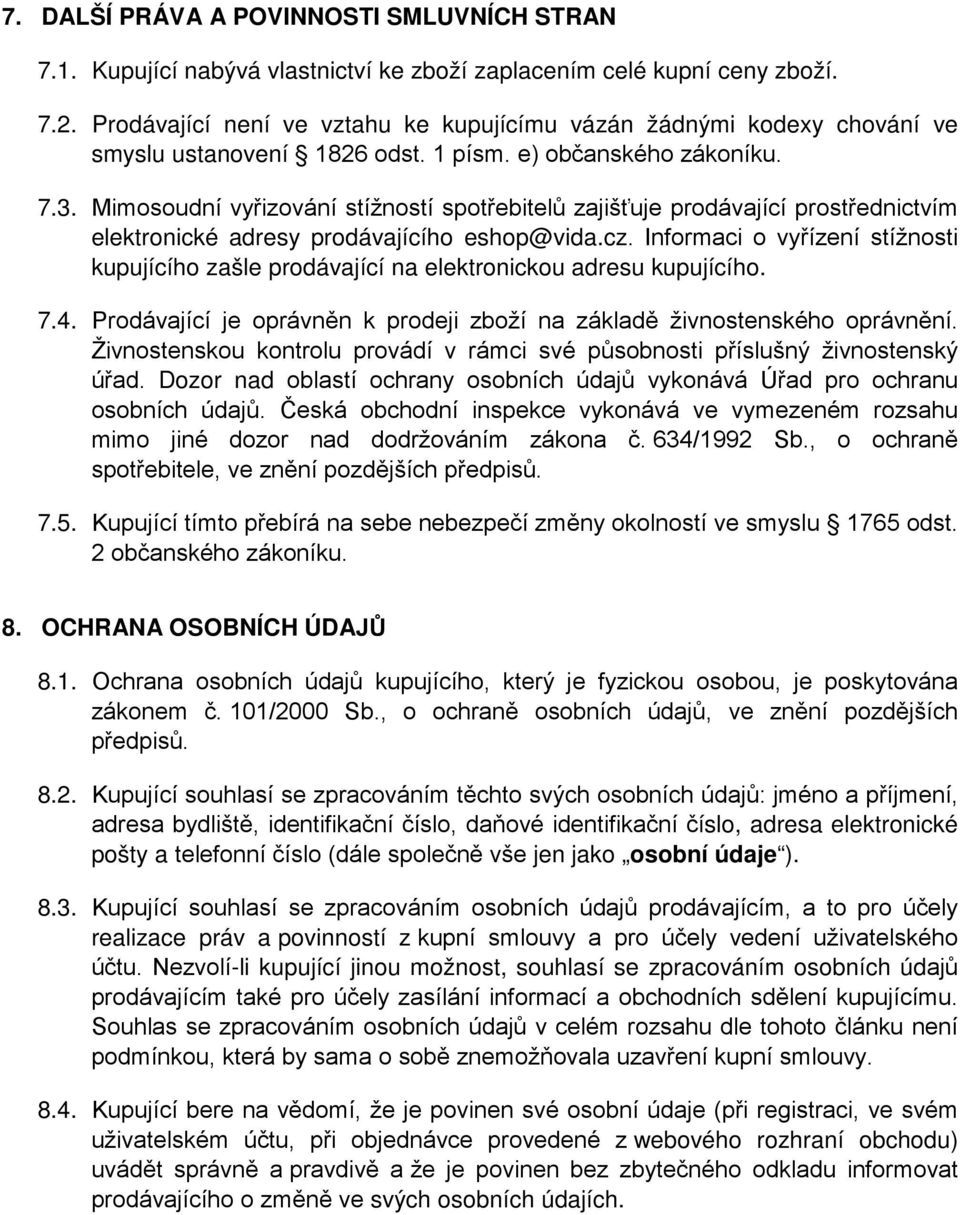 7. DALŠÍ PRÁVA A POVINNOSTI SMLUVNÍCH STRAN

7.1. Kupující nabývá vlastnictví ke zboží zaplacením celé kupní ceny zboží.

7.2. Prodávající není ve vztahu ke kupujícímu vázán žádnými kodexy chování ve smyslu ustanovení § 1826 odst. 1 písm. e) občanského zákoníku.

7.3. Mimosoudní vyřizování stížností spotřebitelů zajišťuje prodávající prostřednictvím elektronické adresy prodávajícího eshop@vida.cz. Informaci o vyřízení stížnosti kupujícího zašle prodávající na elektronickou adresu kupujícího.

7.4. Prodávající je oprávněn k prodeji zboží na základě živnostenského oprávnění. Živnostenskou kontrolu provádí v rámci své působnosti příslušný živnostenský úřad. Dozor nad oblastí ochrany osobních údajů vykonává Úřad pro ochranu osobních údajů. Česká obchodní inspekce vykonává ve vymezeném rozsahu mimo jiné dozor nad dodržováním zákona č. 634/1992 Sb., o ochraně spotřebitele, ve znění pozdějších předpisů.

7.5. Kupující tímto přebírá na sebe nebezpečí změny okolností ve smyslu § 1765 odst. 2 občanského zákoníku.

8. OCHRANA OSOBNÍCH ÚDAJŮ

8.1. Ochrana osobních údajů kupujícího, který je fyzickou osobou, je poskytována zákonem č. 101/2000 Sb., o ochraně osobních údajů, ve znění pozdějších předpisů.

8.2. Kupující souhlasí se zpracováním těchto svých osobních údajů: jméno a příjmení, adresa bydliště, identifikační číslo, daňové identifikační číslo, adresa elektronické pošty a telefonní číslo (dále společně vše jen jako „osobní údaje“).

8.3. Kupující souhlasí se zpracováním osobních údajů prodávajícím, a to pro účely realizace práv a povinností z kupní smlouvy a pro účely vedení uživatelského účtu. Nezvolí-li kupující jinou možnost, souhlasí se zpracováním osobních údajů prodávajícím také pro účely zasílání informací a obchodních sdělení kupujícímu. Souhlas se zpracováním osobních údajů v celém rozsahu dle tohoto článku není podmínkou, která by sama o sobě znemožňovala uzavření kupní smlouvy.

8.4. Kupující bere na vědomí, že je povinen své osobní údaje (při registraci, ve svém uživatelském účtu, při objednávce provedené z webového rozhraní obchodu) uvádět správně a pravdivě a že je povinen bez zbytečného odkladu informovat prodávajícího o změně ve svých osobních údajích.